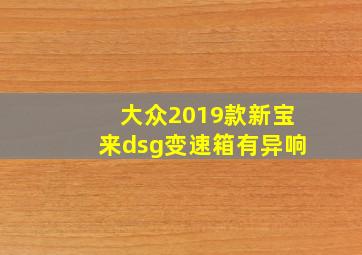 大众2019款新宝来dsg变速箱有异响